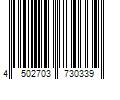 4 502703 730339